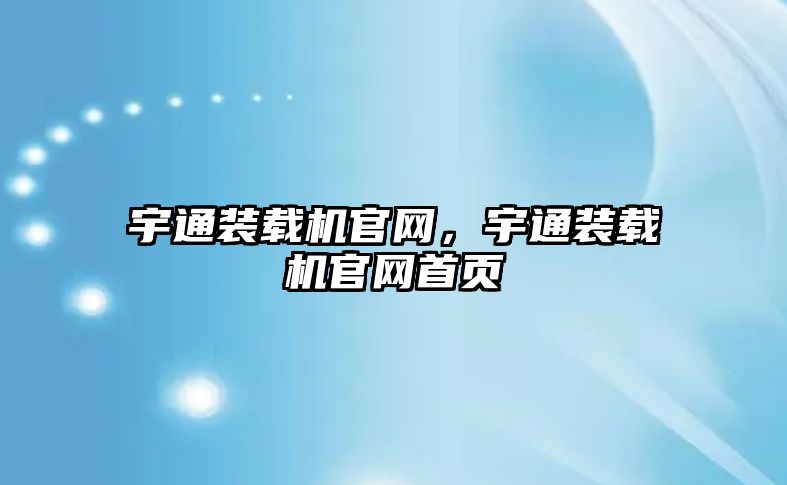 宇通装载机官网，宇通装载机官网首页